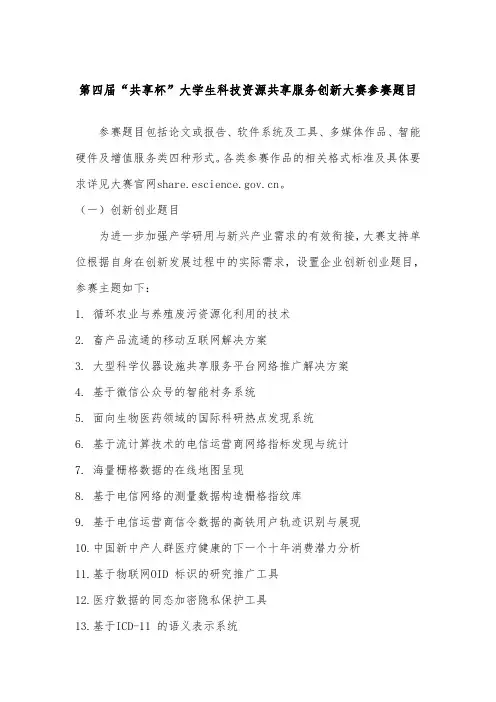 第四届“共享杯”大学生科技资源共享服务创新大赛参赛题目

参赛题目包括论文或报告、软件系统及工具、多媒体作品、智能硬件及增值服务类四种形式。各类参赛作品的相关格式标准及具体要求详见大赛官网share.escience.gov.cn。

（一）创新创业题目

为进一步加强产学研用与新兴产业需求的有效衔接，大赛支持单位根据自身在创新发展过程中的实际需求，设置企业创新创业题目，参赛主题如下：

1. 循环农业与养殖废污资源化利用的技术

2. 畜产品流通的移动互联网解决方案

3. 大型科学仪器设施共享服务平台网络推广解决方案

4. 基于微信公众号的智能村务系统

5. 面向生物医药领域的国际科研热点发现系统

6. 基于流计算技术的电信运营商网络指标发现与统计

7. 海量栅格数据的在线地图呈现

8. 基于电信网络的测量数据构造栅格指纹库

9. 基于电信运营商信令数据的高铁用户轨迹识别与展现

10. 中国新中产人群医疗健康的下一个十年消费潜力分析

11. 基于物联网OID 标识的研究推广工具

12. 医疗数据的同态加密隐私保护工具

13. 基于ICD-11 的语义表示系统